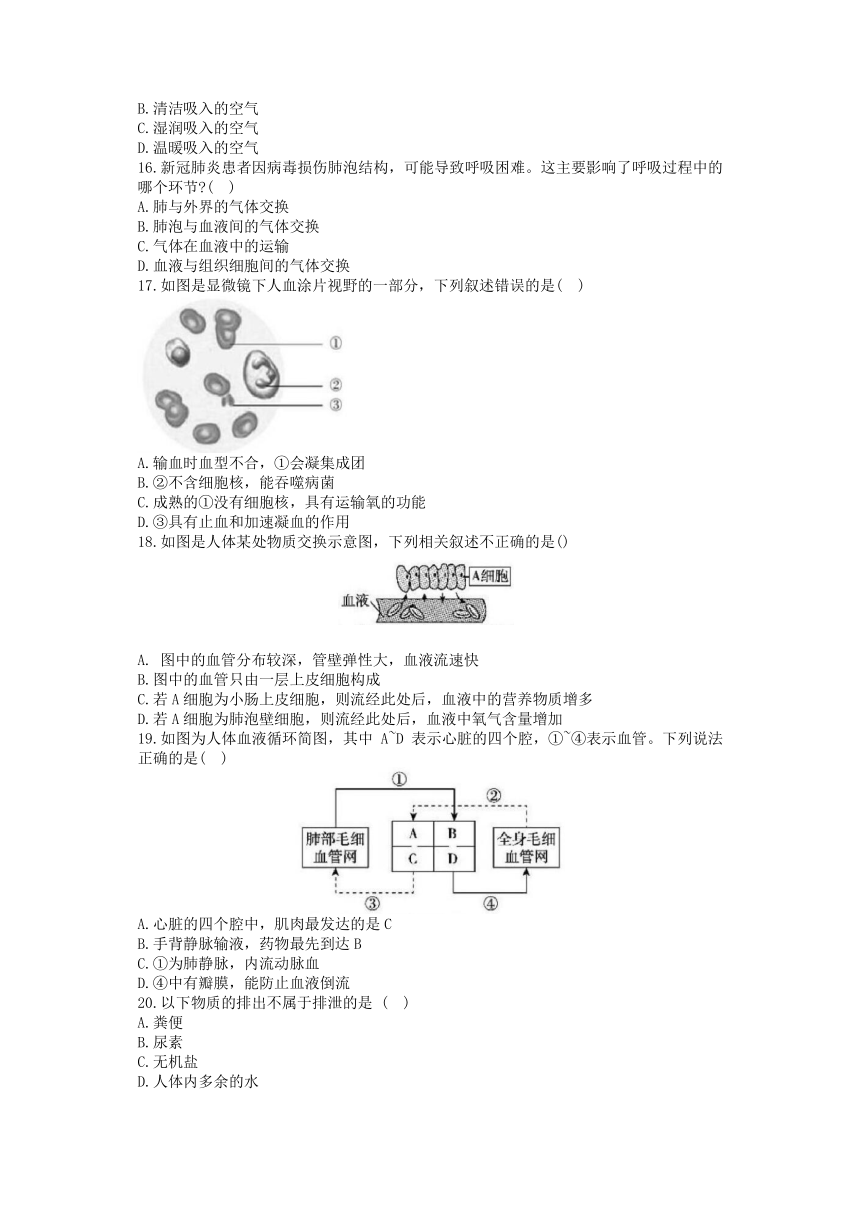 B. 清洁吸入的空气
C. 湿润吸入的空气
D. 温暖吸入的空气
16. 新冠肺炎患者因病毒损伤肺泡结构，可能导致呼吸困难。这主要影响了呼吸过程中的哪个环节?(   )
A. 肺与外界的气体交换
B. 肺泡与血液间的气体交换
C. 气体在血液中的运输
D. 血液与组织细胞间的气体交换
17. 如图是显微镜下人血涂片视野的一部分，下列叙述错误的是(   )

①
②
③

A. 输血时血型不合，①会凝集成团
B. ②不含细胞核，能吞噬病菌
C. 成熟的①没有细胞核，具有运输氧的功能
D. ③具有止血和加速凝血的作用
18. 如图是人体某处物质交换示意图，下列相关叙述不正确的是()

A细胞
血液

A. 图中的血管分布较深，管壁弹性大，血液流速快
B. 图中的血管只由一层上皮细胞构成
C. 若 A 细胞为小肠上皮细胞，则流经此处后，血液中的营养物质增多
D. 若 A 细胞为肺泡壁细胞，则流经此处后，血液中氧气含量增加
19. 如图为人体血液循环简图，其中 A~D 表示心脏的四个腔，①~④表示血管。下列说法正确的是(   )

①
②
肺部毛细血管网
A
B
C
D
全身毛细血管网
③
④

A. 心脏的四个腔中，肌肉最发达的是 C
B. 手背静脉输液，药物最先到达 B
C. ①为肺静脉，内流动脉血
D. ④中有瓣膜，能防止血液倒流
20. 以下物质的排出不属于排泄的是 (   )
A. 粪便
B. 尿素
C. 无机盐
D. 人体内多余的水